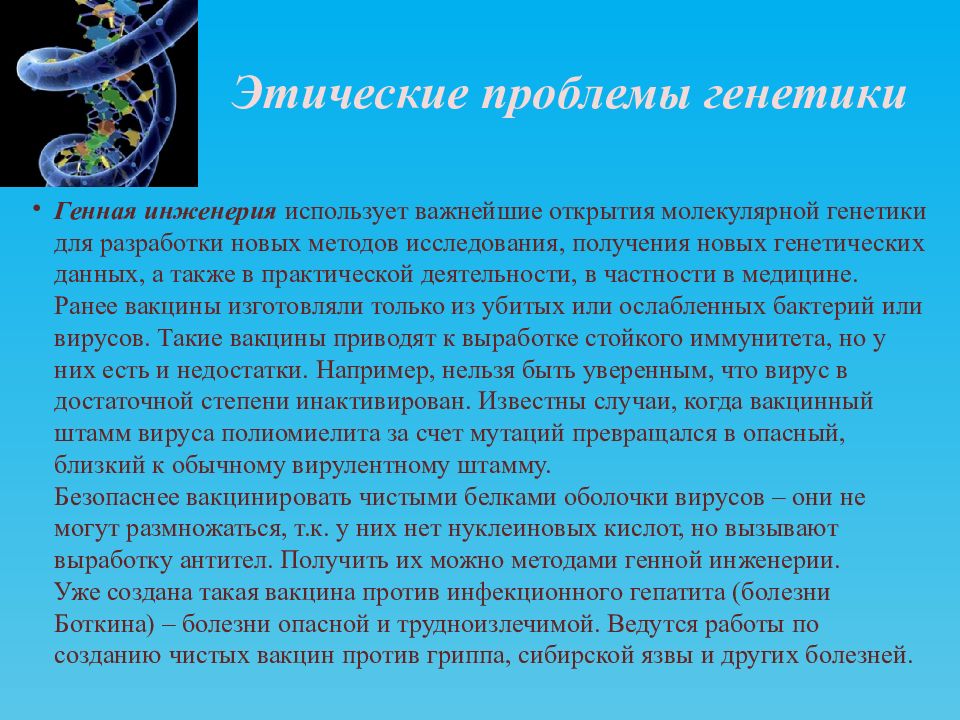 Этические проблемы генетики

• Генная инженерия использует важнейшие открытия молекулярной генетики для разработки новых методов исследования, получения новых генетических данных, а также в практической деятельности, в частности в медицине.
Ранее вакцины изготовляли только из убитых или ослабленных бактерий или вирусов. Такие вакцины приводят к выработке стойкого иммунитета, но у них есть и недостатки. Например, нельзя быть уверенным, что вирус в достаточной степени инактивирован. Известны случаи, когда вакцинный штамм вируса полиомиелита за счет мутаций превращался в опасный, близкий к обычному вирулентному штамму.
Безопаснее вакцинировать чистыми белками оболочки вирусов – они не могут размножаться, т.к. у них нет нуклеиновых кислот, но вызывают выработку антител. Получить их можно методами генной инженерии.
Уже создана такая вакцина против инфекционного гепатита (болезни Боткина) – болезни опасной и трудноизлечимой. Ведутся работы по созданию чистых вакцин против гриппа, сибирской язвы и других болезней.